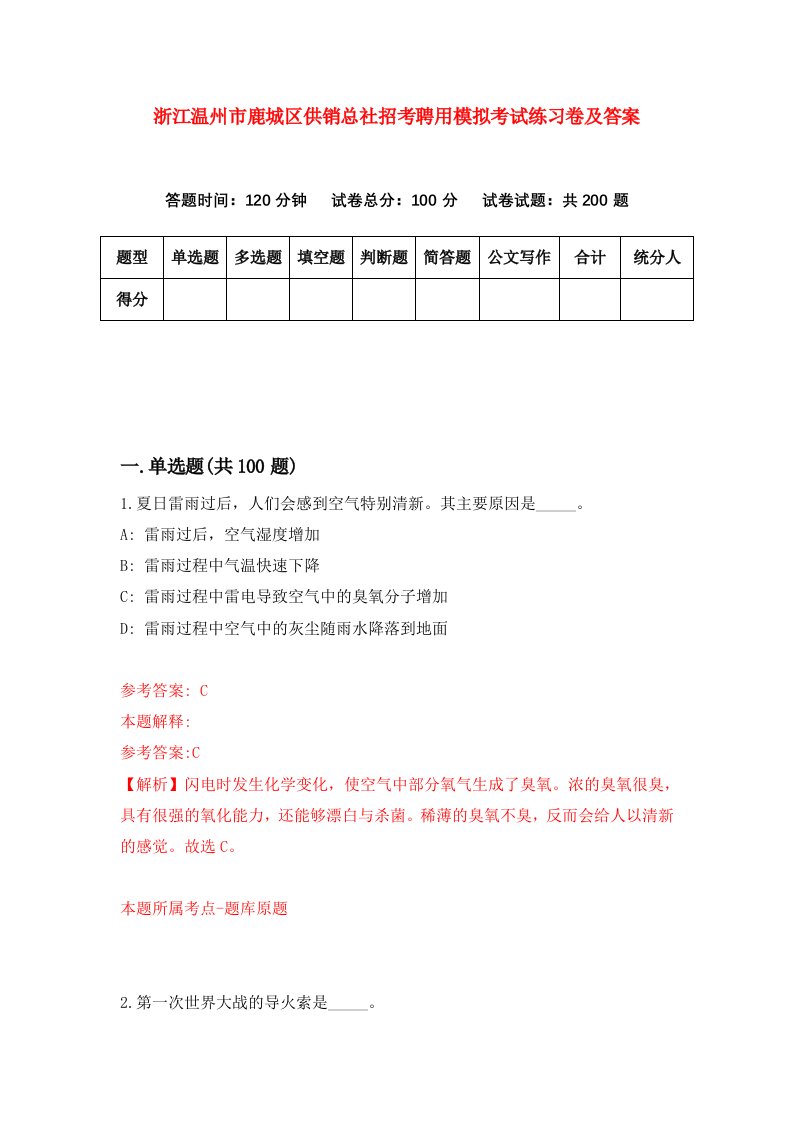 浙江温州市鹿城区供销总社招考聘用模拟考试练习卷及答案

答题时间：120 分钟　试卷总分：100 分　试卷试题：共 200 题

| 题型 | 单选题 | 多选题 | 填空题 | 判断题 | 简答题 | 公文写作 | 合计 | 统分人 |
|---|---|---|---|---|---|---|---|---|
| 得分 | | | | | | | | |

一.单选题(共 100 题)

1.夏日雷雨过后，人们会感到空气特别清新。其主要原因是_____。

A: 雷雨过后，空气湿度增加

B: 雷雨过程中气温快速下降

C: 雷雨过程中雷电导致空气中的臭氧分子增加

D: 雷雨过程中空气中的灰尘随雨水降落到地面

参考答案: C

本题解释:

参考答案:C

【解析】闪电时发生化学变化，使空气中部分氧气生成了臭氧。浓的臭氧很臭，具有很强的氧化能力，还能够漂白与杀菌。稀薄的臭氧不臭，反而会给人以清新的感觉。故选 C。

本题所属考点-题库原题

2.第一次世界大战的导火索是_____。